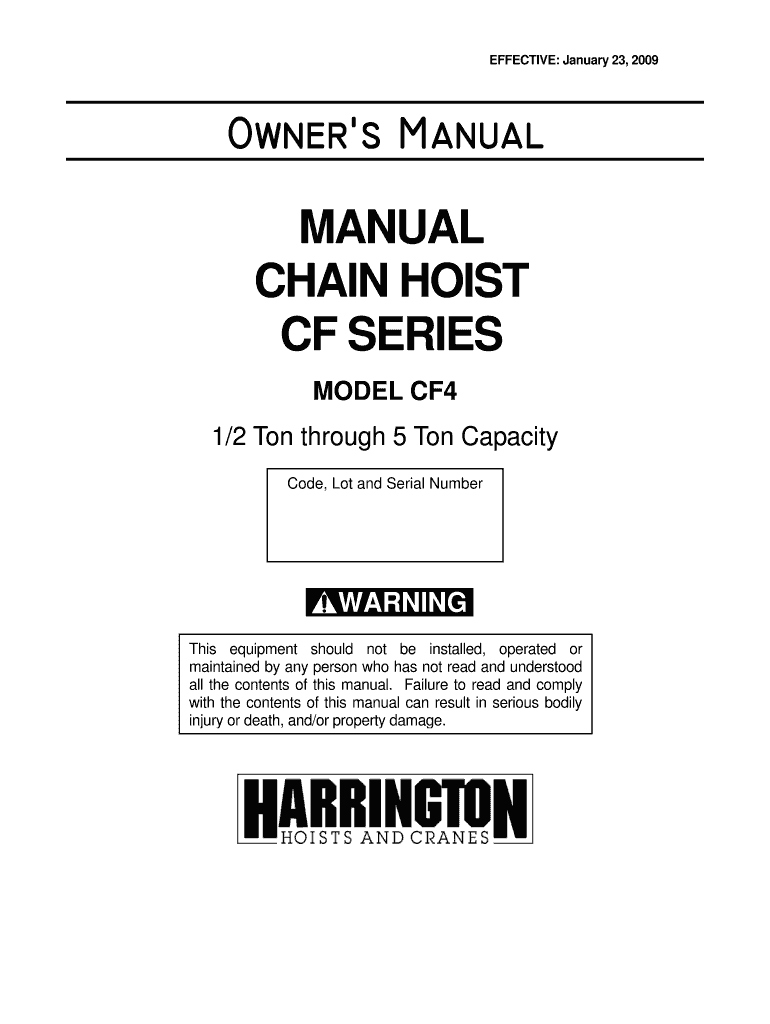 EFFECTIVE: January 23, 2009

OWNER'S MANUAL

MANUAL
CHAIN HOIST
CF SERIES

MODEL CF4

1/2 Ton through 5 Ton Capacity

Code, Lot and Serial Number

WARNING

This equipment should not be installed, operated or maintained by any person who has not read and understood all the contents of this manual. Failure to read and comply with the contents of this manual can result in serious bodily injury or death, and/or property damage.

HARRINGTON
HOISTS AND CRANES